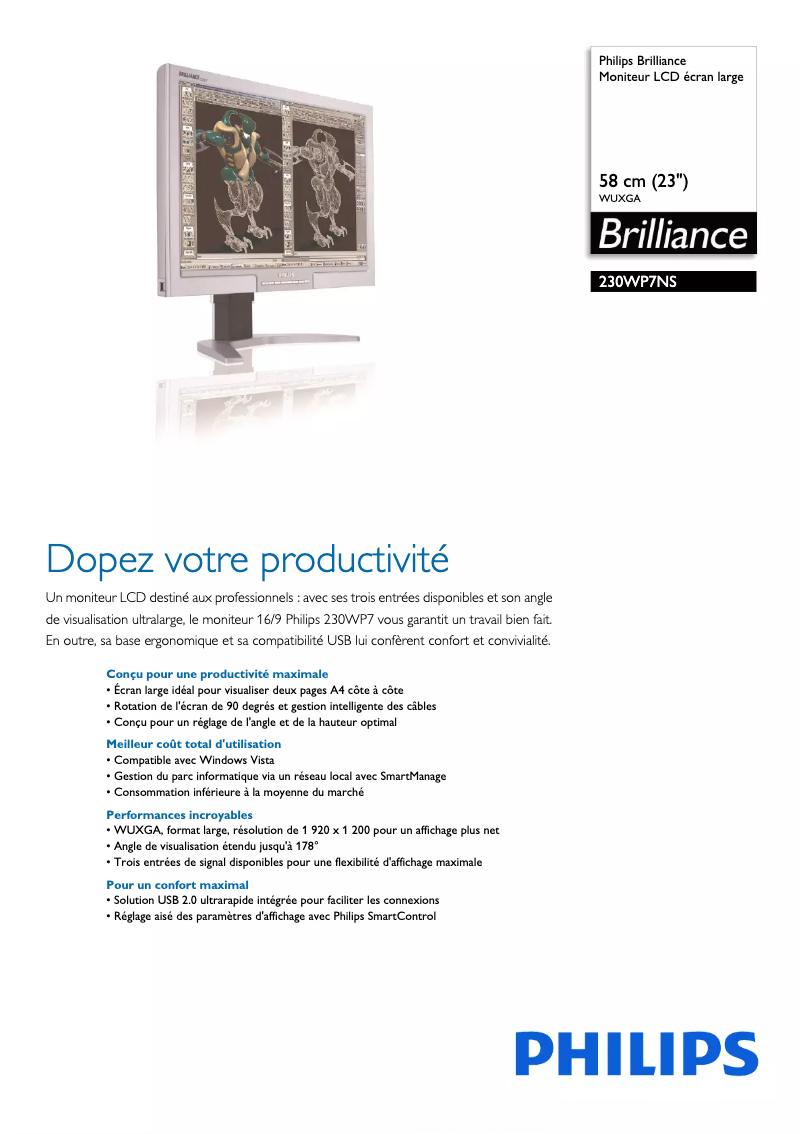 Philips Brilliance
Moniteur LCD écran large

58 cm (23")
WUXGA

Brilliance

230WP7NS

Dopez votre productivité

Un moniteur LCD destiné aux professionnels : avec ses trois entrées disponibles et son angle de visualisation ultralarge, le moniteur 16/9 Philips 230WP7 vous garantit un travail bien fait. En outre, sa base ergonomique et sa compatibilité USB lui confèrent confort et convivialité.

Conçu pour une productivité maximale
• Écran large idéal pour visualiser deux pages A4 côte à côte
• Rotation de l'écran de 90 degrés et gestion intelligente des câbles
• Conçu pour un réglage de l'angle et de la hauteur optimal

Meilleur coût total d'utilisation
• Compatible avec Windows Vista
• Gestion du parc informatique via un réseau local avec SmartManage
• Consommation inférieure à la moyenne du marché

Performances incroyables
• WUXGA, format large, résolution de 1 920 x 1 200 pour un affichage plus net
• Angle de visualisation étendu jusqu'à 178°
• Trois entrées de signal disponibles pour une flexibilité d'affichage maximale

Pour un confort maximal
• Solution USB 2.0 ultrarapide intégrée pour faciliter les connexions
• Réglage aisé des paramètres d'affichage avec Philips SmartControl

PHILIPS